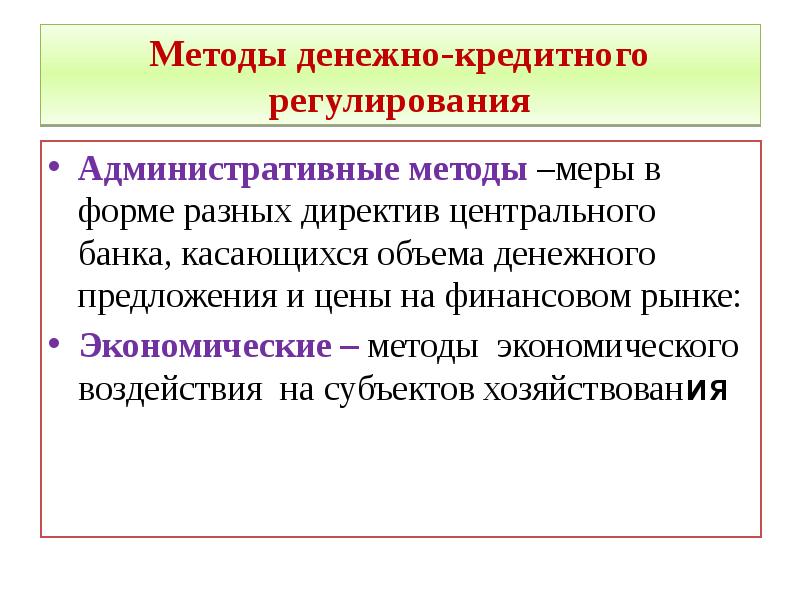 Методы денежно-кредитного регулирования

• Административные методы –меры в форме разных директив центрального банка, касающихся объема денежного предложения и цены на финансовом рынке:

• Экономические – методы экономического воздействия на субъектов хозяйствования